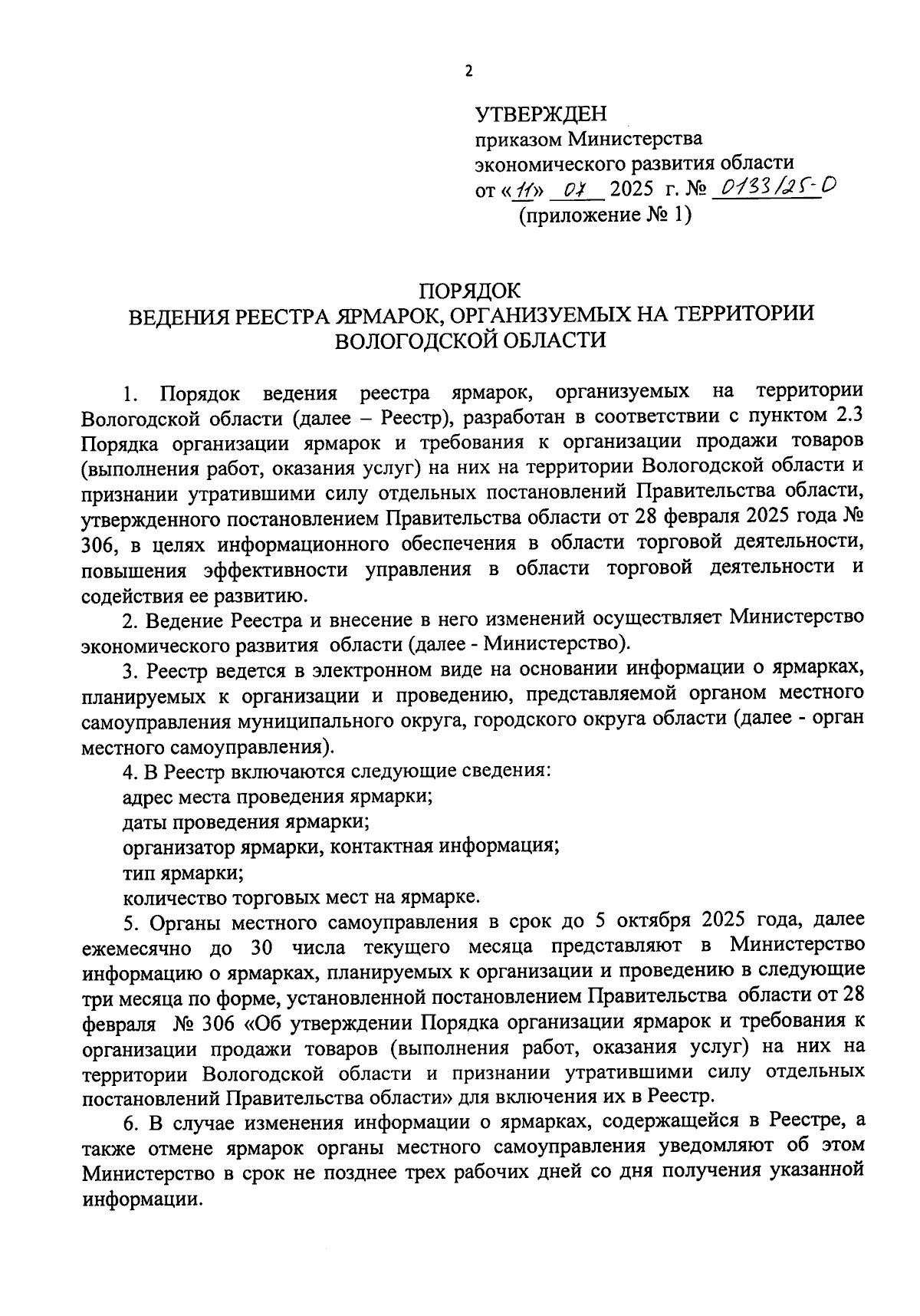 2

УТВЕРЖДЕН
приказом Министерства экономического развития области
от «11» 07 2025 г. № 0133/25-О
(приложение № 1)

ПОРЯДОК
ВЕДЕНИЯ РЕЕСТРА ЯРМАРОК, ОРГАНИЗУЕМЫХ НА ТЕРРИТОРИИ ВОЛОГОДСКОЙ ОБЛАСТИ

1. Порядок ведения реестра ярмарок, организуемых на территории Вологодской области (далее – Реестр), разработан в соответствии с пунктом 2.3 Порядка организации ярмарок и требования к организации продажи товаров (выполнения работ, оказания услуг) на них на территории Вологодской области и признании утратившими силу отдельных постановлений Правительства области, утвержденного постановлением Правительства области от 28 февраля 2025 года № 306, в целях информационного обеспечения в области торговой деятельности, повышения эффективности управления в области торговой деятельности и содействия ее развитию.

2. Ведение Реестра и внесение в него изменений осуществляет Министерство экономического развития области (далее - Министерство).

3. Реестр ведется в электронном виде на основании информации о ярмарках, планируемых к организации и проведению, представляемой органом местного самоуправления муниципального округа, городского округа области (далее - орган местного самоуправления).

4. В Реестр включаются следующие сведения:
адрес места проведения ярмарки;
даты проведения ярмарки;
организатор ярмарки, контактная информация;
тип ярмарки;
количество торговых мест на ярмарке.

5. Органы местного самоуправления в срок до 5 октября 2025 года, далее ежемесячно до 30 числа текущего месяца представляют в Министерство информацию о ярмарках, планируемых к организации и проведению в следующие три месяца по форме, установленной постановлением Правительства области от 28 февраля № 306 «Об утверждении Порядка организации ярмарок и требования к организации продажи товаров (выполнения работ, оказания услуг) на них на территории Вологодской области и признании утратившими силу отдельных постановлений Правительства области» для включения их в Реестр.

6. В случае изменения информации о ярмарках, содержащейся в Реестре, а также отмене ярмарок органы местного самоуправления уведомляют об этом Министерство в срок не позднее трех рабочих дней со дня получения указанной информации.